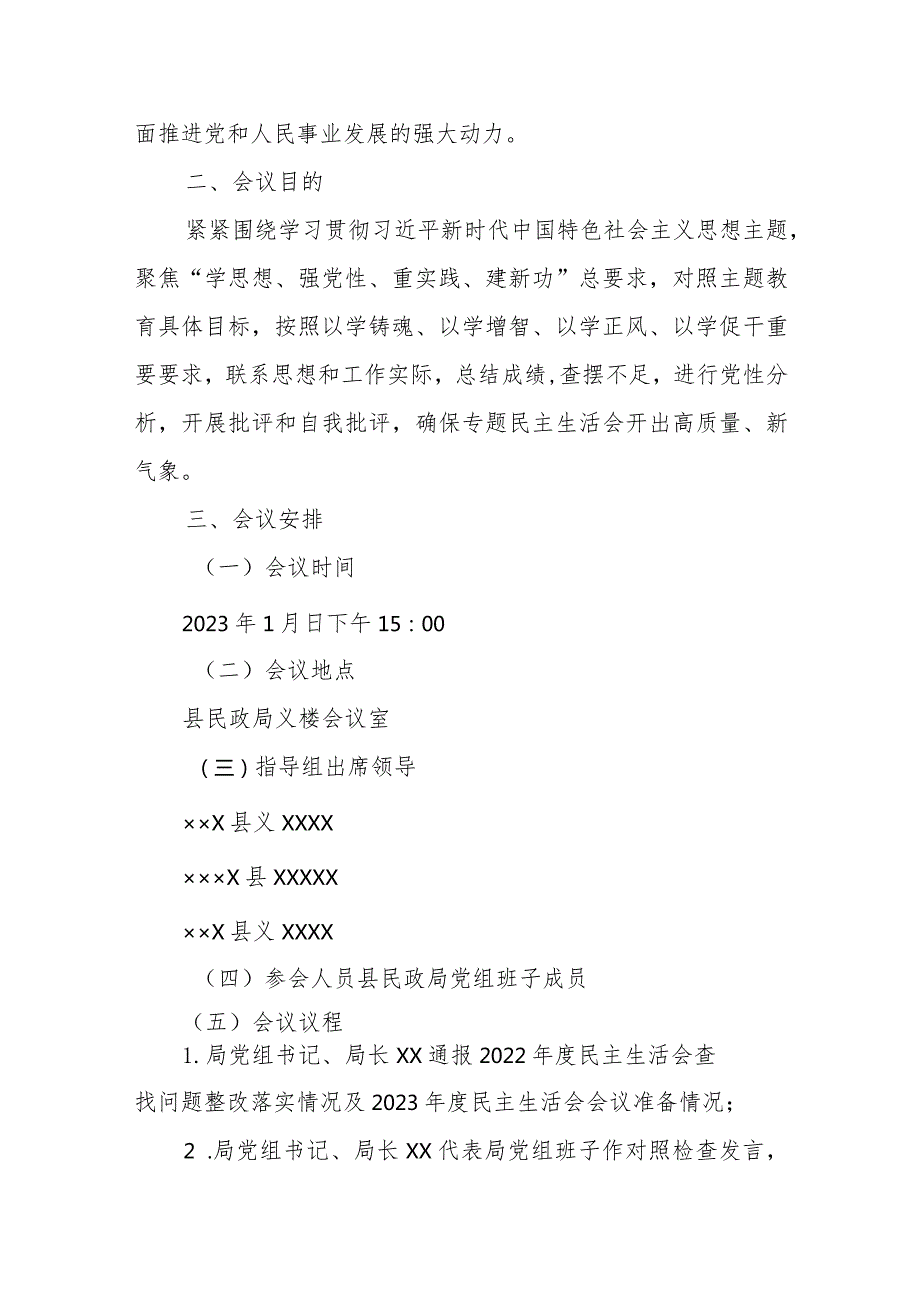 面推进党和人民事业发展的强大动力。

二、会议目的

紧紧围绕学习贯彻习近平新时代中国特色社会主义思想主题，聚焦“学思想、强党性、重实践、建新功”总要求，对照主题教育具体目标，按照以学铸魂、以学增智、以学正风、以学促干重要要求，联系思想和工作实际，总结成绩，查摆不足，进行党性分析，开展批评和自我批评，确保专题民主生活会开出高质量、新气象。

三、会议安排

（一）会议时间

2023年1月日下午15：00

（二）会议地点

县民政局义楼会议室

（三）指导组出席领导

××X县义XXXX

×××X县XXXXX

××X县义XXXX

（四）参会人员县民政局党组班子成员

（五）会议议程

1.局党组书记、局长XX通报2022年度民主生活会查找问题整改落实情况及2023年度民主生活会会议准备情况；

2 .局党组书记、局长XX代表局党组班子作对照检查发言，